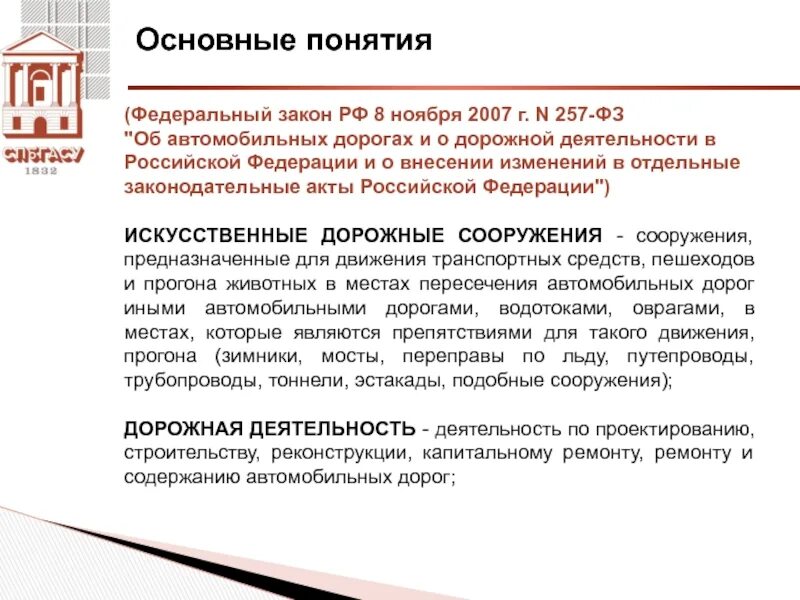 СПбГАСУ
1832

Основные понятия

(Федеральный закон РФ 8 ноября 2007 г. N 257-ФЗ "Об автомобильных дорогах и о дорожной деятельности в Российской Федерации и о внесении изменений в отдельные законодательные акты Российской Федерации")

ИСКУССТВЕННЫЕ ДОРОЖНЫЕ СООРУЖЕНИЯ - сооружения, предназначенные для движения транспортных средств, пешеходов и прогона животных в местах пересечения автомобильных дорог иными автомобильными дорогами, водотоками, оврагами, в местах, которые являются препятствиями для такого движения, прогона (зимники, мосты, переправы по льду, путепроводы, трубопроводы, тоннели, эстакады, подобные сооружения);

ДОРОЖНАЯ ДЕЯТЕЛЬНОСТЬ - деятельность по проектированию, строительству, реконструкции, капитальному ремонту, ремонту и содержанию автомобильных дорог;